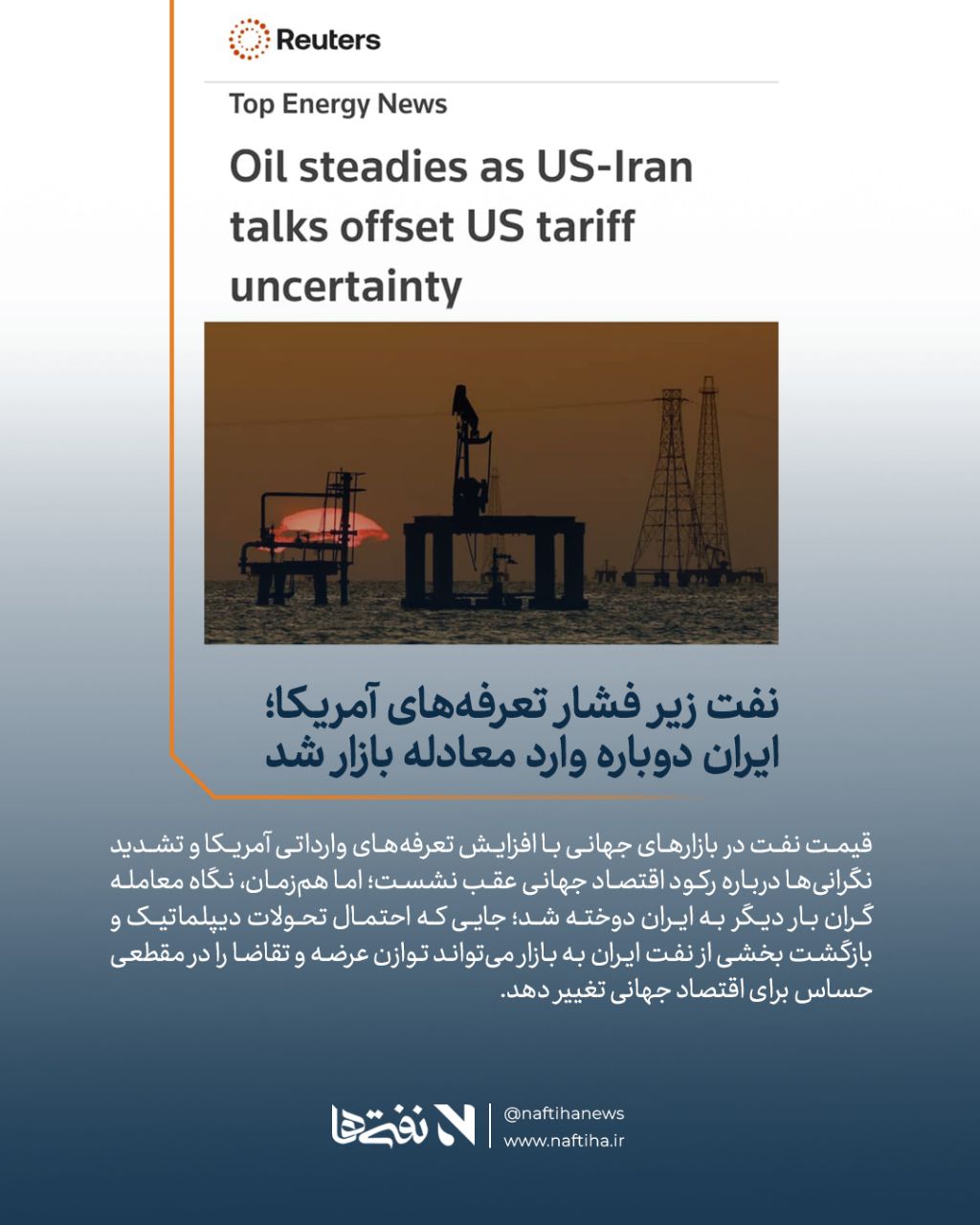 Reuters

Top Energy News

Oil steadies as US-Iran talks offset US tariff uncertainty

نفت زیر فشار تعرفه‌های آمریکا؛
ایران دوباره وارد معادله بازار شد

قیمت نفت در بازارهای جهانی با افزایش تعرفه‌های وارداتی آمریکا و تشدید نگرانی‌ها درباره رکود اقتصاد جهانی عقب نشست؛ اما هم‌زمان، نگاه معامله گران بار دیگر به ایران دوخته شد؛ جایی که احتمال تحولات دیپلماتیک و بازگشت بخشی از نفت ایران به بازار می‌تواند توازن عرضه و تقاضا را در مقطعی حساس برای اقتصاد جهانی تغییر دهد.

نفتی‌ها

@naftihanews
www.naftiha.ir